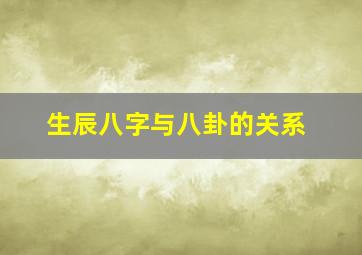 生辰八字与八卦的关系